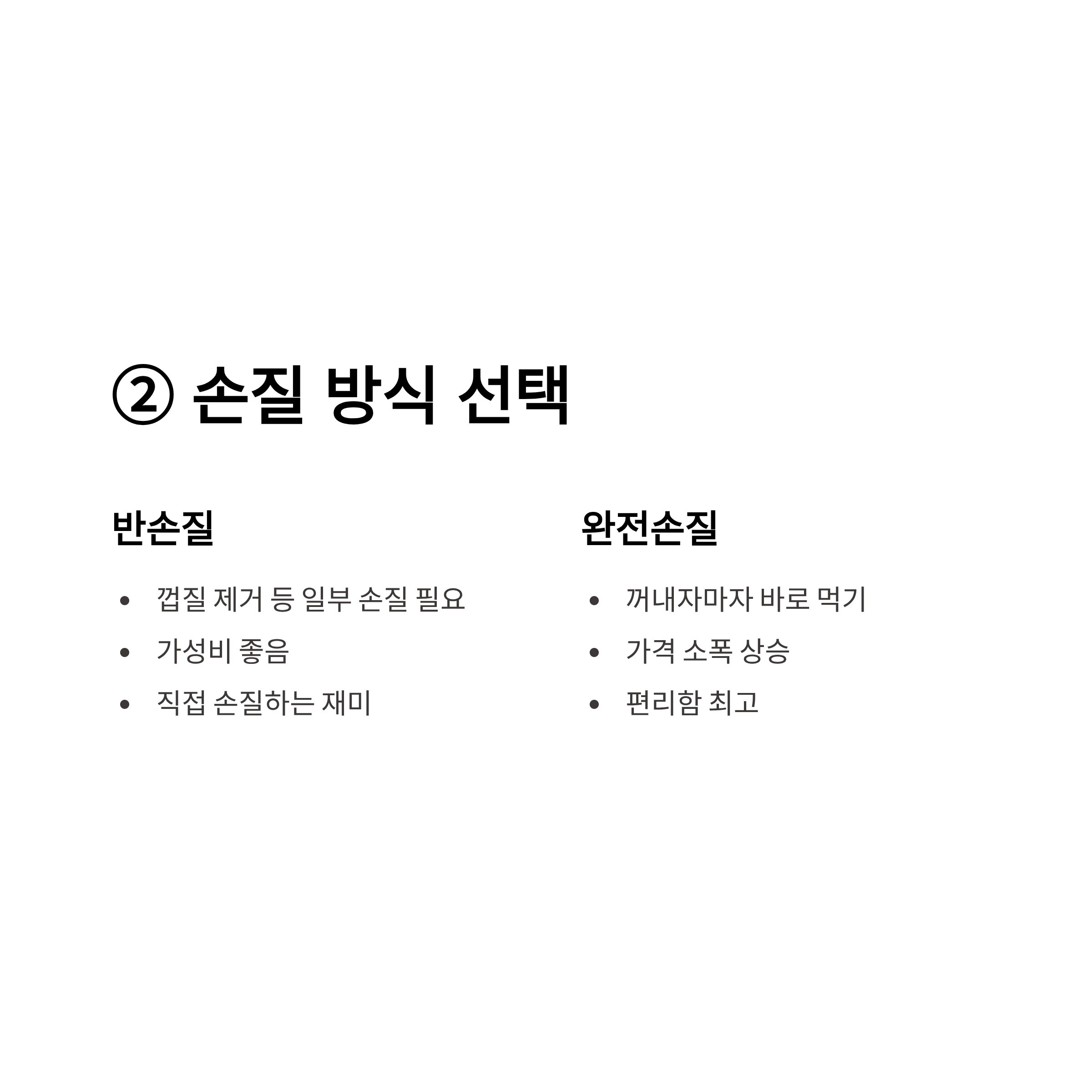 ② 손질 방식 선택

반손질

• 껍질 제거 등 일부 손질 필요
• 가성비 좋음
• 직접 손질하는 재미

완전손질

• 꺼내자마자 바로 먹기
• 가격 소폭 상승
• 편리함 최고